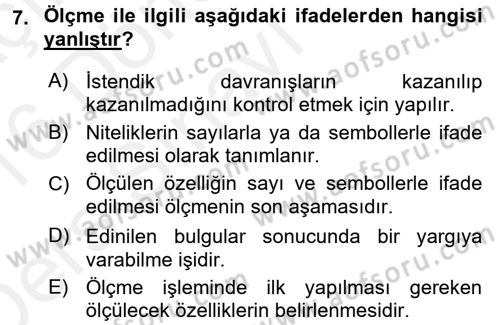 7. Ölçme ile ilgili aşağıdaki ifadelerden hangisi yanlıştır?

A) İstendik davranışların kazanılıp kazanılmadığını kontrol etmek için yapılır.

B) Niteliklerin sayılarla ya da sembollerle ifade edilmesi olarak tanımlanır.

C) Ölçülen özelliğin sayı ve sembollerle ifade edilmesi ölçmenin son aşamasıdır.

D) Edinilen bulgular sonucunda bir yargıya varabilme işidir.

E) Ölçme işleminde ilk yapılması gereken ölçülecek özelliklerin belirlenmesidir.

www.aofsoru.com